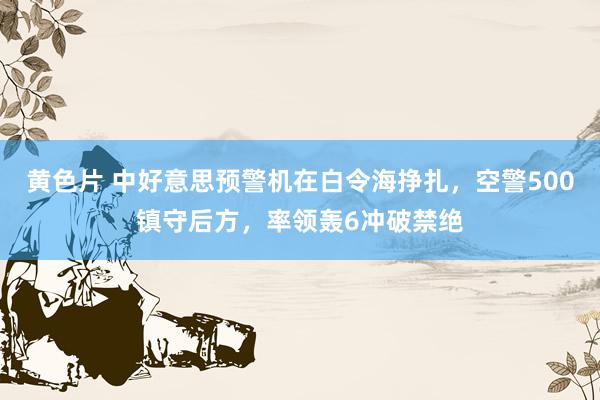 黄色片 中好意思预警机在白令海挣扎，空警500镇守后方，率领轰6冲破禁绝